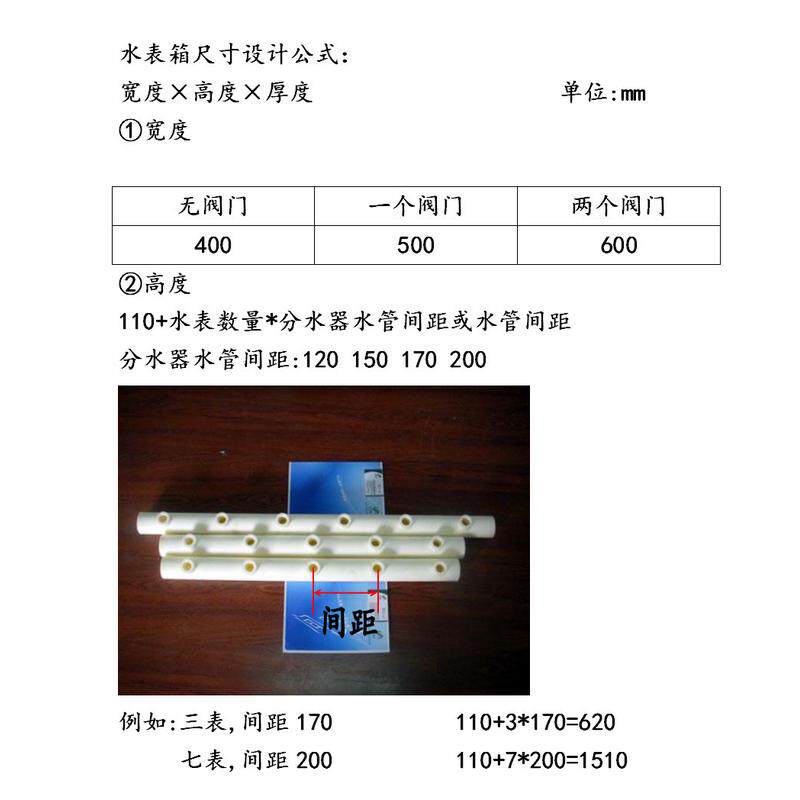 水表箱尺寸设计公式:

宽度×高度×厚度 单位:mm

①宽度

| 无阀门 | 一个阀门 | 两个阀门 |
|---|---|---|
| 400 | 500 | 600 |

②高度

110+水表数量*分水器水管间距或水管间距

分水器水管间距:120 150 170 200

间距

例如:三表,间距170 110+3*170=620

七表,间距200 110+7*200=1510